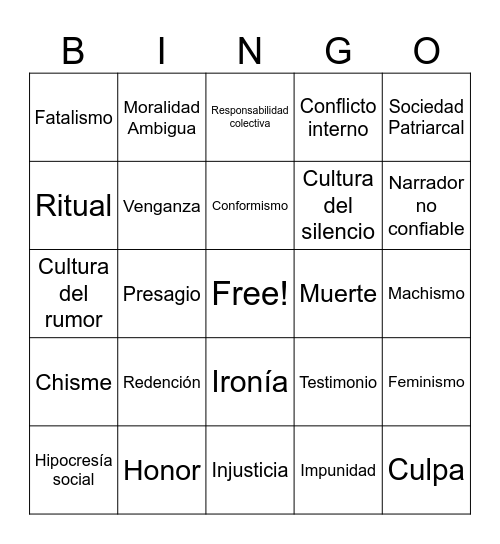 | B | I | N | G | O |
|---|---|---|---|---|
| Fatalismo | Moralidad Ambigua | Responsabilidad colectiva | Conflicto interno | Sociedad Patriarcal |
| Ritual | Venganza | Conformismo | Cultura del silencio | Narrador no confiable |
| Cultura del rumor | Presagio | Free! | Muerte | Machismo |
| Chisme | Redención | Ironía | Testimonio | Feminismo |
| Hipocresía social | Honor | Injusticia | Impunidad | Culpa |